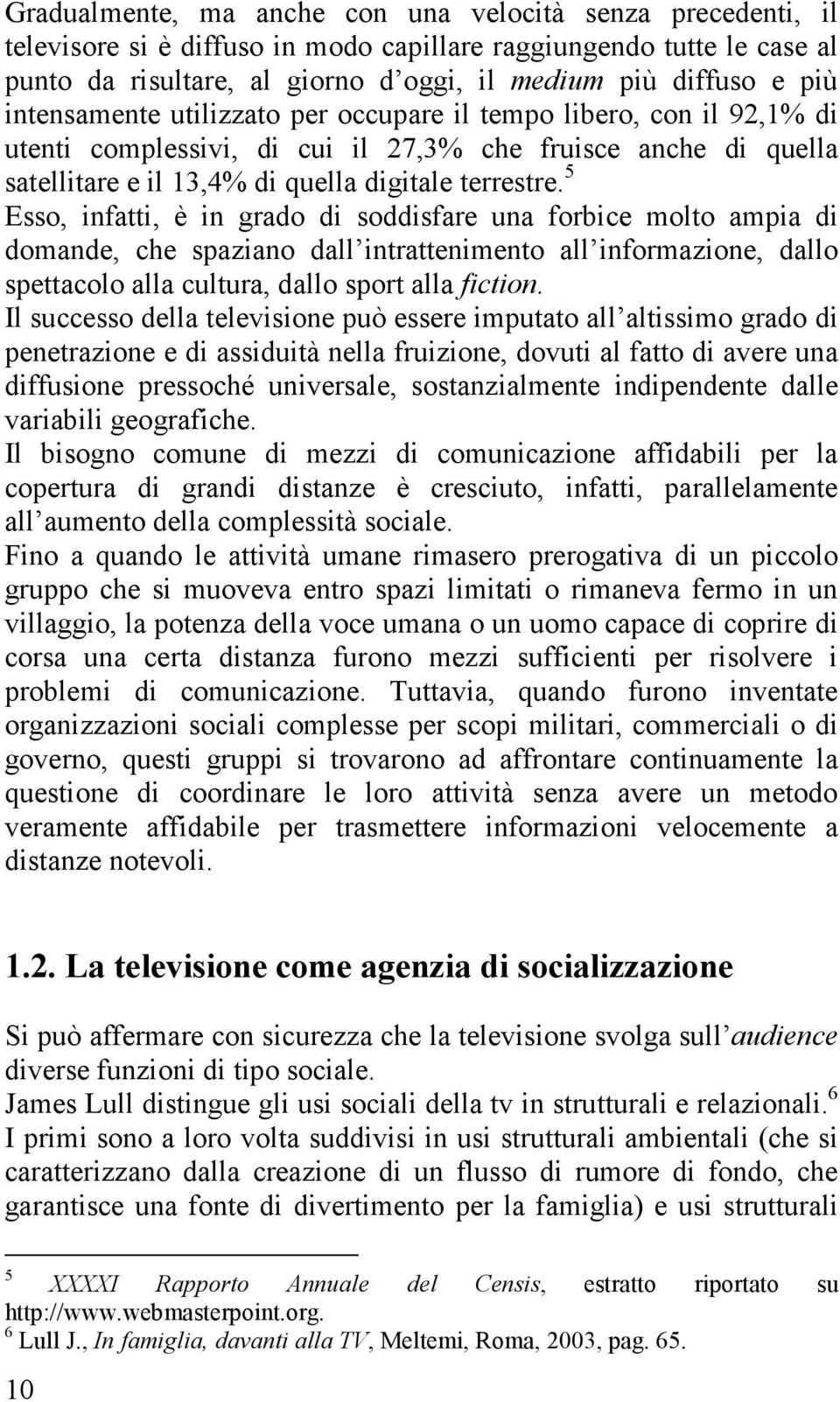 Gradualmente, ma anche con una velocità senza precedenti, il televisore si è diffuso in modo capillare raggiungendo tutte le case al punto da risultare, al giorno d oggi, il medium più diffuso e più intensamente utilizzato per occupare il tempo libero, con il 92,1% di utenti complessivi, di cui il 27,3% che fruisce anche di quella satellitare e il 13,4% di quella digitale terrestre.$^5$
Esso, infatti, è in grado di soddisfare una forbice molto ampia di domande, che spaziano dall intrattenimento all informazione, dallo spettacolo alla cultura, dallo sport alla fiction.
Il successo della televisione può essere imputato all altissimo grado di penetrazione e di assiduità nella fruizione, dovuti al fatto di avere una diffusione pressoché universale, sostanzialmente indipendente dalle variabili geografiche.
Il bisogno comune di mezzi di comunicazione affidabili per la copertura di grandi distanze è cresciuto, infatti, parallelamente all aumento della complessità sociale.
Fino a quando le attività umane rimasero prerogativa di un piccolo gruppo che si muoveva entro spazi limitati o rimaneva fermo in un villaggio, la potenza della voce umana o un uomo capace di coprire di corsa una certa distanza furono mezzi sufficienti per risolvere i problemi di comunicazione. Tuttavia, quando furono inventate organizzazioni sociali complesse per scopi militari, commerciali o di governo, questi gruppi si trovarono ad affrontare continuamente la questione di coordinare le loro attività senza avere un metodo veramente affidabile per trasmettere informazioni velocemente a distanze notevoli.

1.2. La televisione come agenzia di socializzazione

Si può affermare con sicurezza che la televisione svolga sull audience diverse funzioni di tipo sociale.
James Lull distingue gli usi sociali della tv in strutturali e relazionali.$^6$
I primi sono a loro volta suddivisi in usi strutturali ambientali (che si caratterizzano dalla creazione di un flusso di rumore di fondo, che garantisce una fonte di divertimento per la famiglia) e usi strutturali

$^5$ XXXXI Rapporto Annuale del Censis, estratto riportato su http://www.webmasterpoint.org.
$^6$ Lull J., In famiglia, davanti alla TV, Meltemi, Roma, 2003, pag. 65.

10